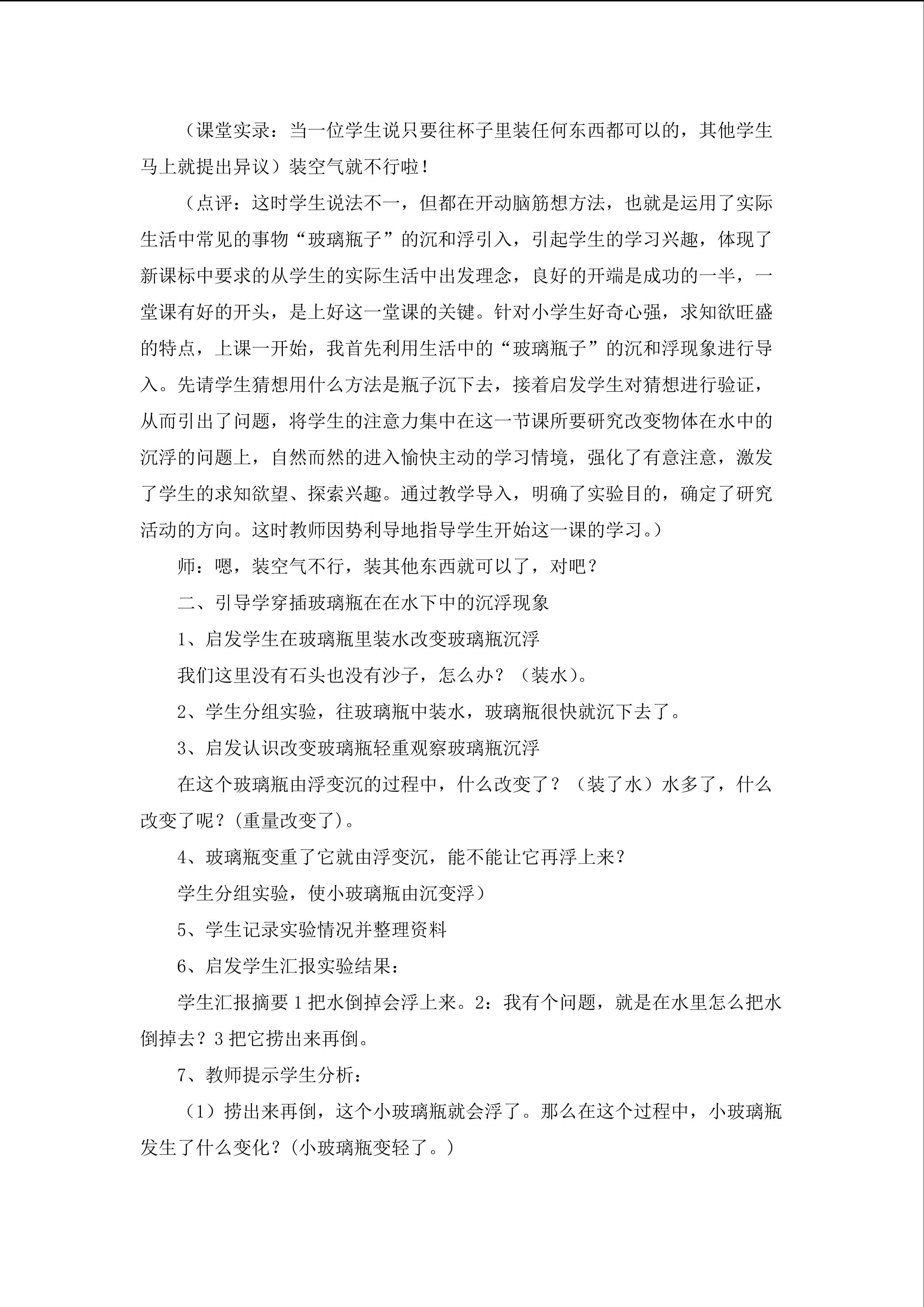 （课堂实录：当一位学生说只要往杯子里装任何东西都可以的，其他学生马上就提出异议）装空气就不行啦！

（点评：这时学生说法不一，但都在开动脑筋想方法，也就是运用了实际生活中常见的事物“玻璃瓶子”的沉和浮引入，引起学生的学习兴趣，体现了新课标中要求的从学生的实际生活中出发理念，良好的开端是成功的一半，一堂课有好的开头，是上好这一堂课的关键。针对小学生好奇心强，求知欲旺盛的特点，上课一开始，我首先利用生活中的“玻璃瓶子”的沉和浮现象进行导入。先请学生猜想用什么方法是瓶子沉下去，接着启发学生对猜想进行验证，从而引出了问题，将学生的注意力集中在这一节课所要研究改变物体在水中的沉浮的问题上，自然而然的进入愉快主动的学习情境，强化了有意注意，激发了学生的求知欲望、探索兴趣。通过教学导入，明确了实验目的，确定了研究活动的方向。这时教师因势利导地指导学生开始这一课的学习。）

师：嗯，装空气不行，装其他东西就可以了，对吧？

二、引导学穿插玻璃瓶在在水下中的沉浮现象

1、启发学生在玻璃瓶里装水改变玻璃瓶沉浮

我们这里没有石头也没有沙子，怎么办？（装水）。

2、学生分组实验，往玻璃瓶中装水，玻璃瓶很快就沉下去了。

3、启发认识改变玻璃瓶轻重观察玻璃瓶沉浮

在这个玻璃瓶由浮变沉的过程中，什么改变了？（装了水）水多了，什么改变了呢？(重量改变了)。

4、玻璃瓶变重了它就由浮变沉，能不能让它再浮上来？

学生分组实验，使小玻璃瓶由沉变浮）

5、学生记录实验情况并整理资料

6、启发学生汇报实验结果：

学生汇报摘要 1 把水倒掉会浮上来。2：我有个问题，就是在水里怎么把水倒掉去？3 把它捞出来再倒。

7、教师提示学生分析：

（1）捞出来再倒，这个小玻璃瓶就会浮了。那么在这个过程中，小玻璃瓶发生了什么变化？(小玻璃瓶变轻了。)